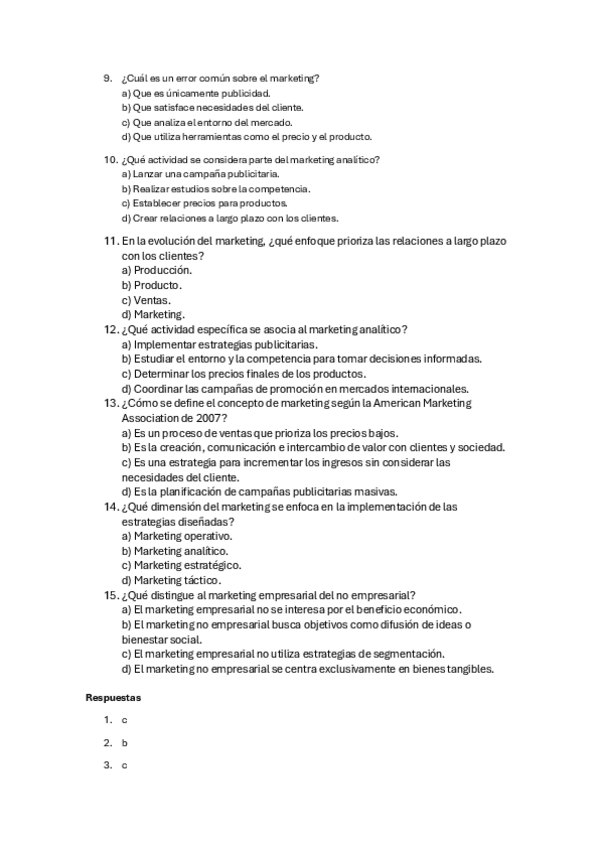 9. ¿Cuál es un error común sobre el marketing?
a) Que es únicamente publicidad.
b) Que satisface necesidades del cliente.
c) Que analiza el entorno del mercado.
d) Que utiliza herramientas como el precio y el producto.

10. ¿Qué actividad se considera parte del marketing analítico?
a) Lanzar una campaña publicitaria.
b) Realizar estudios sobre la competencia.
c) Establecer precios para productos.
d) Crear relaciones a largo plazo con los clientes.

11. En la evolución del marketing, ¿qué enfoque prioriza las relaciones a largo plazo con los clientes?
a) Producción.
b) Producto.
c) Ventas.
d) Marketing.
12. ¿Qué actividad específica se asocia al marketing analítico?
a) Implementar estrategias publicitarias.
b) Estudiar el entorno y la competencia para tomar decisiones informadas.
c) Determinar los precios finales de los productos.
d) Coordinar las campañas de promoción en mercados internacionales.
13. ¿Cómo se define el concepto de marketing según la American Marketing Association de 2007?
a) Es un proceso de ventas que prioriza los precios bajos.
b) Es la creación, comunicación e intercambio de valor con clientes y sociedad.
c) Es una estrategia para incrementar los ingresos sin considerar las necesidades del cliente.
d) Es la planificación de campañas publicitarias masivas.
14. ¿Qué dimensión del marketing se enfoca en la implementación de las estrategias diseñadas?
a) Marketing operativo.
b) Marketing analítico.
c) Marketing estratégico.
d) Marketing táctico.
15. ¿Qué distingue al marketing empresarial del no empresarial?
a) El marketing empresarial no se interesa por el beneficio económico.
b) El marketing no empresarial busca objetivos como difusión de ideas o bienestar social.
c) El marketing empresarial no utiliza estrategias de segmentación.
d) El marketing no empresarial se centra exclusivamente en bienes tangibles.

Respuestas

1. c
2. b
3. c